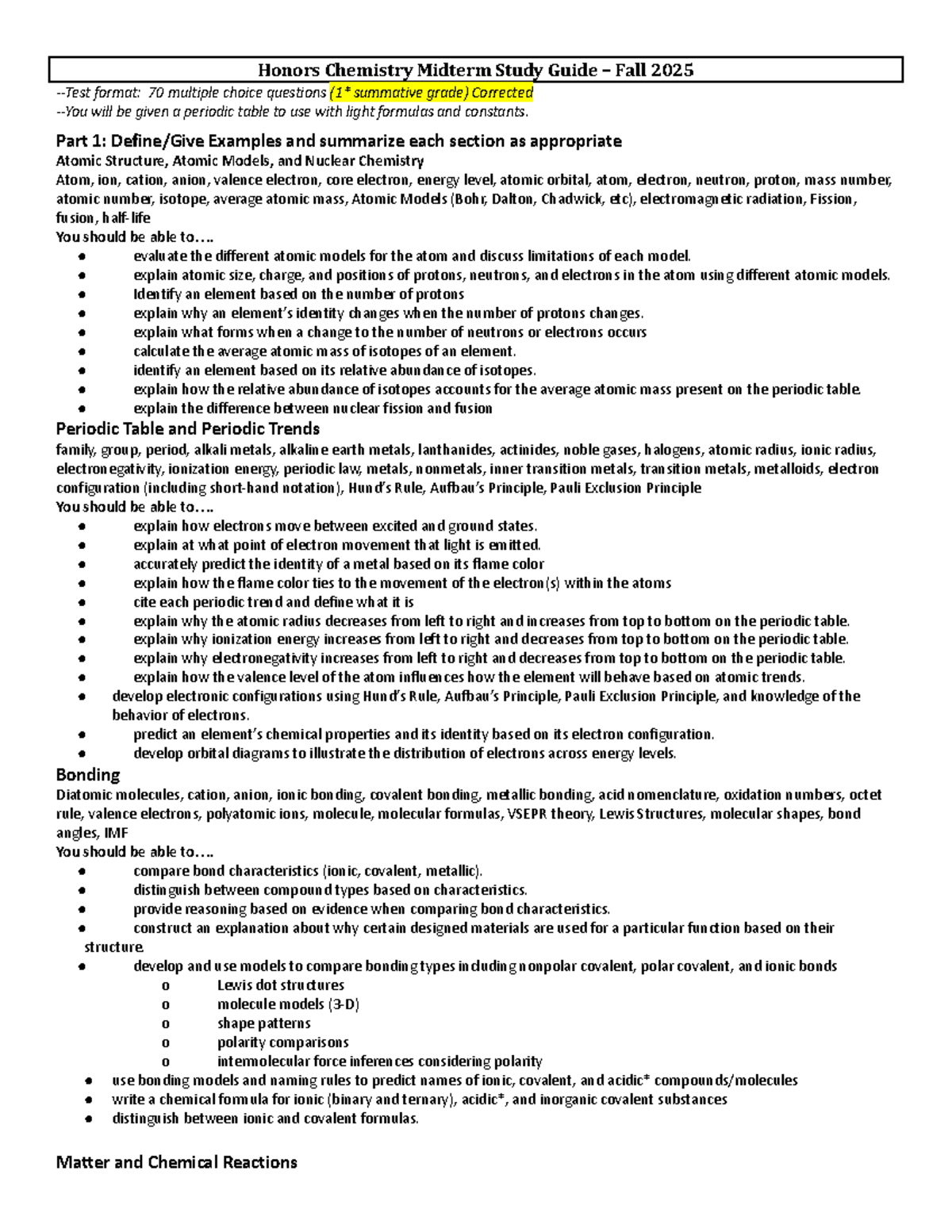 Honors Chemistry Midterm Study Guide – Fall 2025

--Test format: 70 multiple choice questions (1* summative grade) Corrected
--You will be given a periodic table to use with light formulas and constants.

Part 1: Define/Give Examples and summarize each section as appropriate

Atomic Structure, Atomic Models, and Nuclear Chemistry

Atom, ion, cation, anion, valence electron, core electron, energy level, atomic orbital, atom, electron, neutron, proton, mass number, atomic number, isotope, average atomic mass, Atomic Models (Bohr, Dalton, Chadwick, etc), electromagnetic radiation, Fission, fusion, half-life

You should be able to….
• evaluate the different atomic models for the atom and discuss limitations of each model.
• explain atomic size, charge, and positions of protons, neutrons, and electrons in the atom using different atomic models.
• Identify an element based on the number of protons
• explain why an element's identity changes when the number of protons changes.
• explain what forms when a change to the number of neutrons or electrons occurs
• calculate the average atomic mass of isotopes of an element.
• identify an element based on its relative abundance of isotopes.
• explain how the relative abundance of isotopes accounts for the average atomic mass present on the periodic table.
• explain the difference between nuclear fission and fusion

Periodic Table and Periodic Trends

family, group, period, alkali metals, alkaline earth metals, lanthanides, actinides, noble gases, halogens, atomic radius, ionic radius, electronegativity, ionization energy, periodic law, metals, nonmetals, inner transition metals, transition metals, metalloids, electron configuration (including short-hand notation), Hund's Rule, Aufbau's Principle, Pauli Exclusion Principle

You should be able to….
• explain how electrons move between excited and ground states.
• explain at what point of electron movement that light is emitted.
• accurately predict the identity of a metal based on its flame color
• explain how the flame color ties to the movement of the electron(s) within the atoms
• cite each periodic trend and define what it is
• explain why the atomic radius decreases from left to right and increases from top to bottom on the periodic table.
• explain why ionization energy increases from left to right and decreases from top to bottom on the periodic table.
• explain why electronegativity increases from left to right and decreases from top to bottom on the periodic table.
• explain how the valence level of the atom influences how the element will behave based on atomic trends.
• develop electronic configurations using Hund's Rule, Aufbau's Principle, Pauli Exclusion Principle, and knowledge of the behavior of electrons.
• predict an element's chemical properties and its identity based on its electron configuration.
• develop orbital diagrams to illustrate the distribution of electrons across energy levels.

Bonding

Diatomic molecules, cation, anion, ionic bonding, covalent bonding, metallic bonding, acid nomenclature, oxidation numbers, octet rule, valence electrons, polyatomic ions, molecule, molecular formulas, VSEPR theory, Lewis Structures, molecular shapes, bond angles, IMF

You should be able to….
• compare bond characteristics (ionic, covalent, metallic).
• distinguish between compound types based on characteristics.
• provide reasoning based on evidence when comparing bond characteristics.
• construct an explanation about why certain designed materials are used for a particular function based on their structure.
• develop and use models to compare bonding types including nonpolar covalent, polar covalent, and ionic bonds
o Lewis dot structures
o molecule models (3-D)
o shape patterns
o polarity comparisons
o intermolecular force inferences considering polarity
• use bonding models and naming rules to predict names of ionic, covalent, and acidic* compounds/molecules
• write a chemical formula for ionic (binary and ternary), acidic*, and inorganic covalent substances
• distinguish between ionic and covalent formulas.

Matter and Chemical Reactions